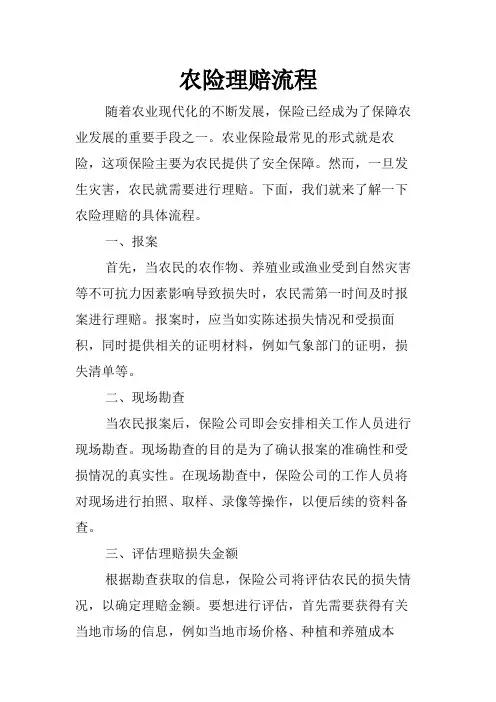 农险理赔流程

随着农业现代化的不断发展，保险已经成为了保障农业发展的重要手段之一。农业保险最常见的形式就是农险，这项保险主要为农民提供了安全保障。然而，一旦发生灾害，农民就需要进行理赔。下面，我们就来了解一下农险理赔的具体流程。

一、报案

首先，当农民的农作物、养殖业或渔业受到自然灾害等不可抗力因素影响导致损失时，农民需第一时间及时报案进行理赔。报案时，应当如实陈述损失情况和受损面积，同时提供相关的证明材料，例如气象部门的证明，损失清单等。

二、现场勘查

当农民报案后，保险公司即会安排相关工作人员进行现场勘查。现场勘查的目的是为了确认报案的准确性和受损情况的真实性。在现场勘查中，保险公司的工作人员将对现场进行拍照、取样、录像等操作，以便后续的资料备查。

三、评估理赔损失金额

根据勘查获取的信息，保险公司将评估农民的损失情况，以确定理赔金额。要想进行评估，首先需要获得有关当地市场的信息，例如当地市场价格、种植和养殖成本